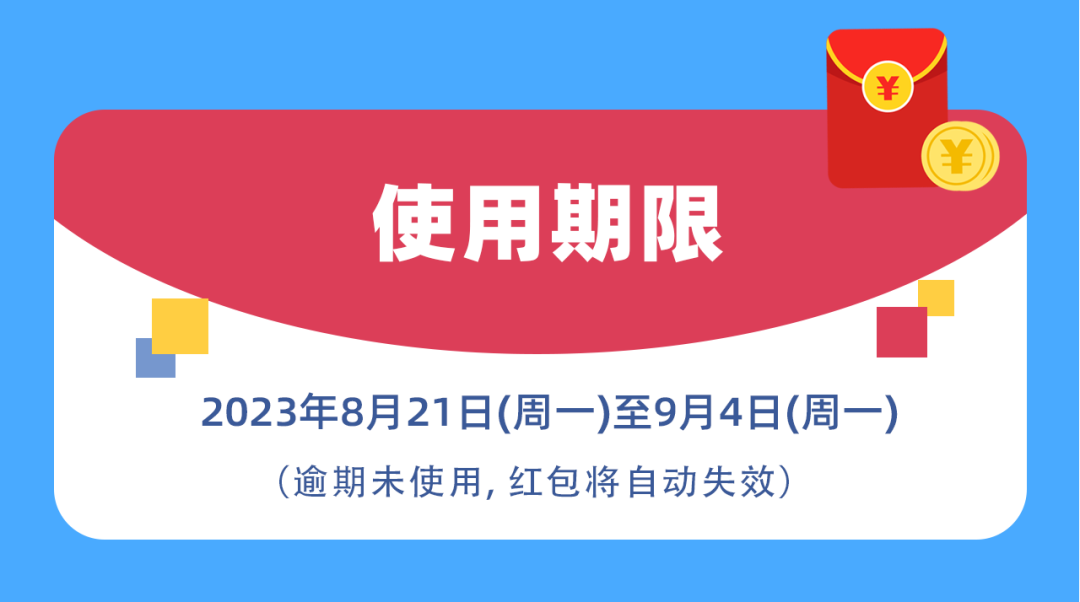 ¥
¥
使用期限

2023年8月21日(周一)至9月4日(周一)

（逾期未使用, 红包将自动失效）